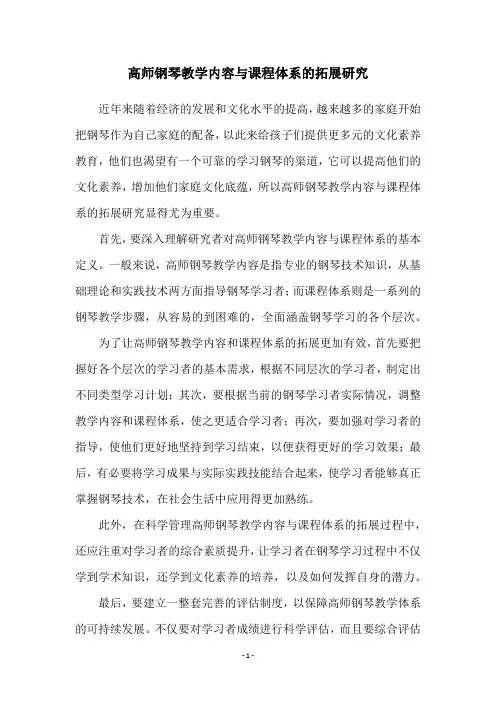 高师钢琴教学内容与课程体系的拓展研究

近年来随着经济的发展和文化水平的提高，越来越多的家庭开始把钢琴作为自己家庭的配备，以此来给孩子们提供更多元的文化素养教育，他们也渴望有一个可靠的学习钢琴的渠道，它可以提高他们的文化素养，增加他们家庭文化底蕴，所以高师钢琴教学内容与课程体系的拓展研究显得尤为重要。

首先，要深入理解研究者对高师钢琴教学内容与课程体系的基本定义。一般来说，高师钢琴教学内容是指专业的钢琴技术知识，从基础理论和实践技术两方面指导钢琴学习者；而课程体系则是一系列的钢琴教学步骤，从容易的到困难的，全面涵盖钢琴学习的各个层次。

为了让高师钢琴教学内容和课程体系的拓展更加有效，首先要把握好各个层次的学习者的基本需求，根据不同层次的学习者，制定出不同类型学习计划；其次，要根据当前的钢琴学习者实际情况，调整教学内容和课程体系，使之更适合学习者；再次，要加强对学习者的指导，使他们更好地坚持到学习结束，以便获得更好的学习效果；最后，有必要将学习成果与实际实践技能结合起来，使学习者能够真正掌握钢琴技术，在社会生活中应用得更加熟练。

此外，在科学管理高师钢琴教学内容与课程体系的拓展过程中，还应注重对学习者的综合素质提升，让学习者在钢琴学习过程中不仅学到学术知识，还学到文化素养的培养，以及如何发挥自身的潜力。

最后，要建立一整套完善的评估制度，以保障高师钢琴教学体系的可持续发展。不仅要对学习者成绩进行科学评估，而且要综合评估

- 1 -